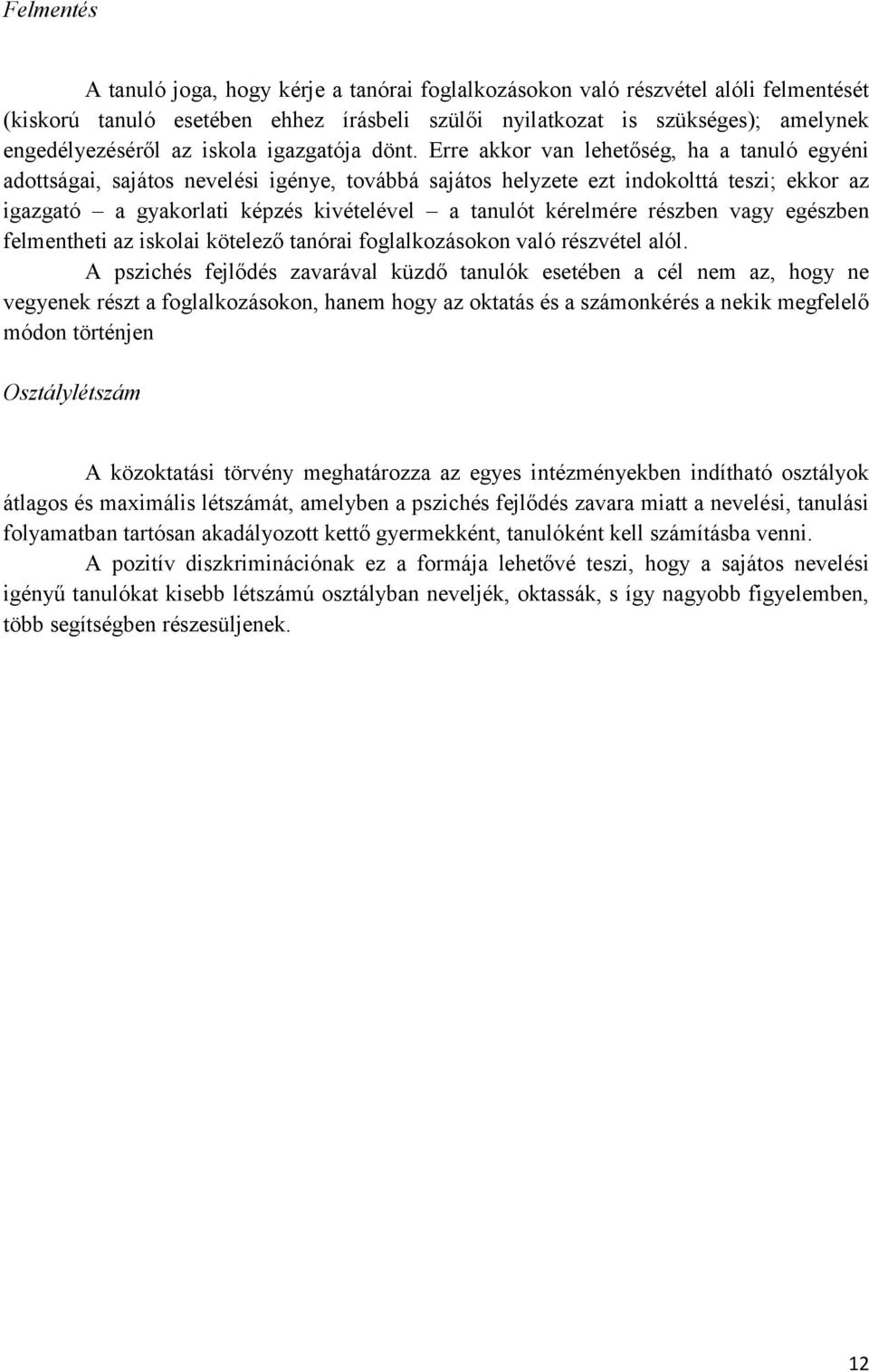 Felmentés

A tanuló joga, hogy kérje a tanórai foglalkozásokon való részvétel alóli felmentését (kiskorú tanuló esetében ehhez írásbeli szülői nyilatkozat is szükséges); amelynek engedélyezéséről az iskola igazgatója dönt. Erre akkor van lehetőség, ha a tanuló egyéni adottságai, sajátos nevelési igénye, továbbá sajátos helyzete ezt indokolttá teszi; ekkor az igazgató – a gyakorlati képzés kivételével – a tanulót kérelmére részben vagy egészben felmentheti az iskolai kötelező tanórai foglalkozásokon való részvétel alól.

A pszichés fejlődés zavarával küzdő tanulók esetében a cél nem az, hogy ne vegyenek részt a foglalkozásokon, hanem hogy az oktatás és a számonkérés a nekik megfelelő módon történjen

Osztálylétszám

A közoktatási törvény meghatározza az egyes intézményekben indítható osztályok átlagos és maximális létszámát, amelyben a pszichés fejlődés zavara miatt a nevelési, tanulási folyamatban tartósan akadályozott kettő gyermekként, tanulóként kell számításba venni.

A pozitív diszkriminációnak ez a formája lehetővé teszi, hogy a sajátos nevelési igényű tanulókat kisebb létszámú osztályban neveljék, oktassák, s így nagyobb figyelemben, több segítségben részesüljenek.

12